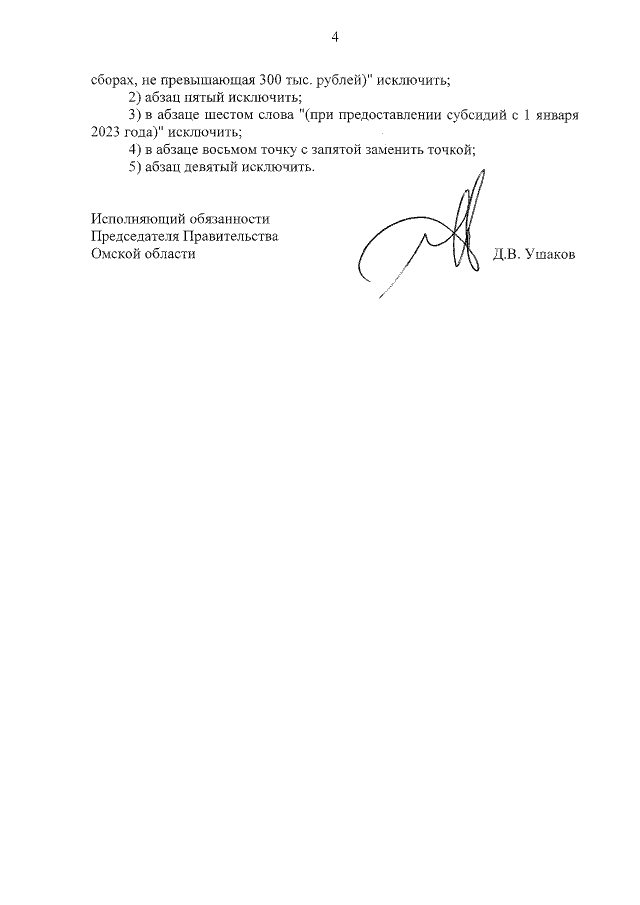 4

сборах, не превышающая 300 тыс. рублей)" исключить;

2) абзац пятый исключить;

3) в абзаце шестом слова "(при предоставлении субсидий с 1 января 2023 года)" исключить;

4) в абзаце восьмом точку с запятой заменить точкой;

5) абзац девятый исключить.

Исполняющий обязанности
Председателя Правительства
Омской области

Д.В. Ушаков